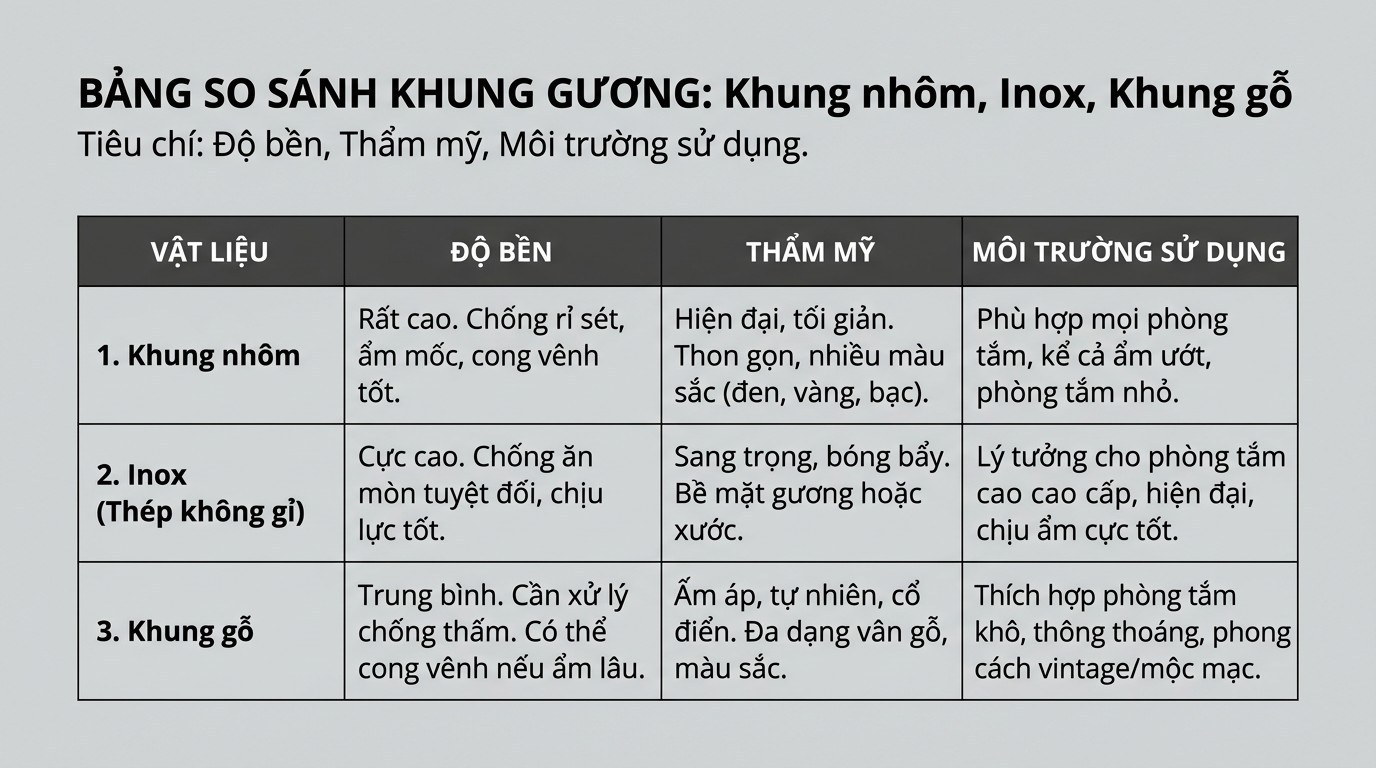 BẢNG SO SÁNH KHUNG GƯƠNG: Khung nhôm, Inox, Khung gỗ
Tiêu chí: Độ bền, Thẩm mỹ, Môi trường sử dụng.

| VẬT LIỆU | ĐỘ BỀN | THẨM MỸ | MÔI TRƯỜNG SỬ DỤNG |
|---|---|---|---|
| 1. Khung nhôm | Rất cao. Chống rỉ sét, ẩm mốc, cong vênh tốt. | Hiện đại, tối giản. Thon gọn, nhiều màu sắc (đen, vàng, bạc). | Phù hợp mọi phòng tắm, kể cả ẩm ướt, phòng tắm nhỏ. |
| 2. Inox (Thép không gỉ) | Cực cao. Chống ăn mòn tuyệt đối, chịu lực tốt. | Sang trọng, bóng bẩy. Bề mặt gương hoặc xước. | Lý tưởng cho phòng tắm cao cao cấp, hiện đại, chịu ẩm cực tốt. |
| 3. Khung gỗ | Trung bình. Cần xử lý chống thấm. Có thể cong vênh nếu ẩm lâu. | Ấm áp, tự nhiên, cổ điển. Đa dạng vân gỗ, màu sắc. | Thích hợp phòng tắm khô, thông thoáng, phong cách vintage/mộc mạc. |